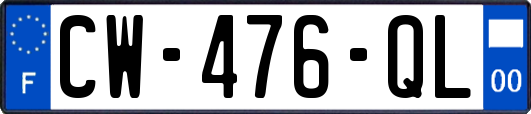 F
CW-476-QL
00